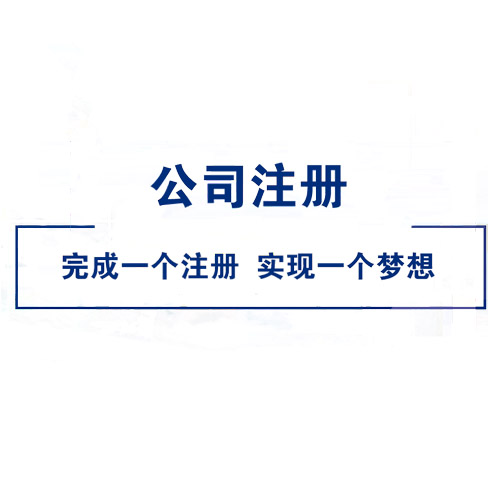 公司注册

完成一个注册 实现一个梦想